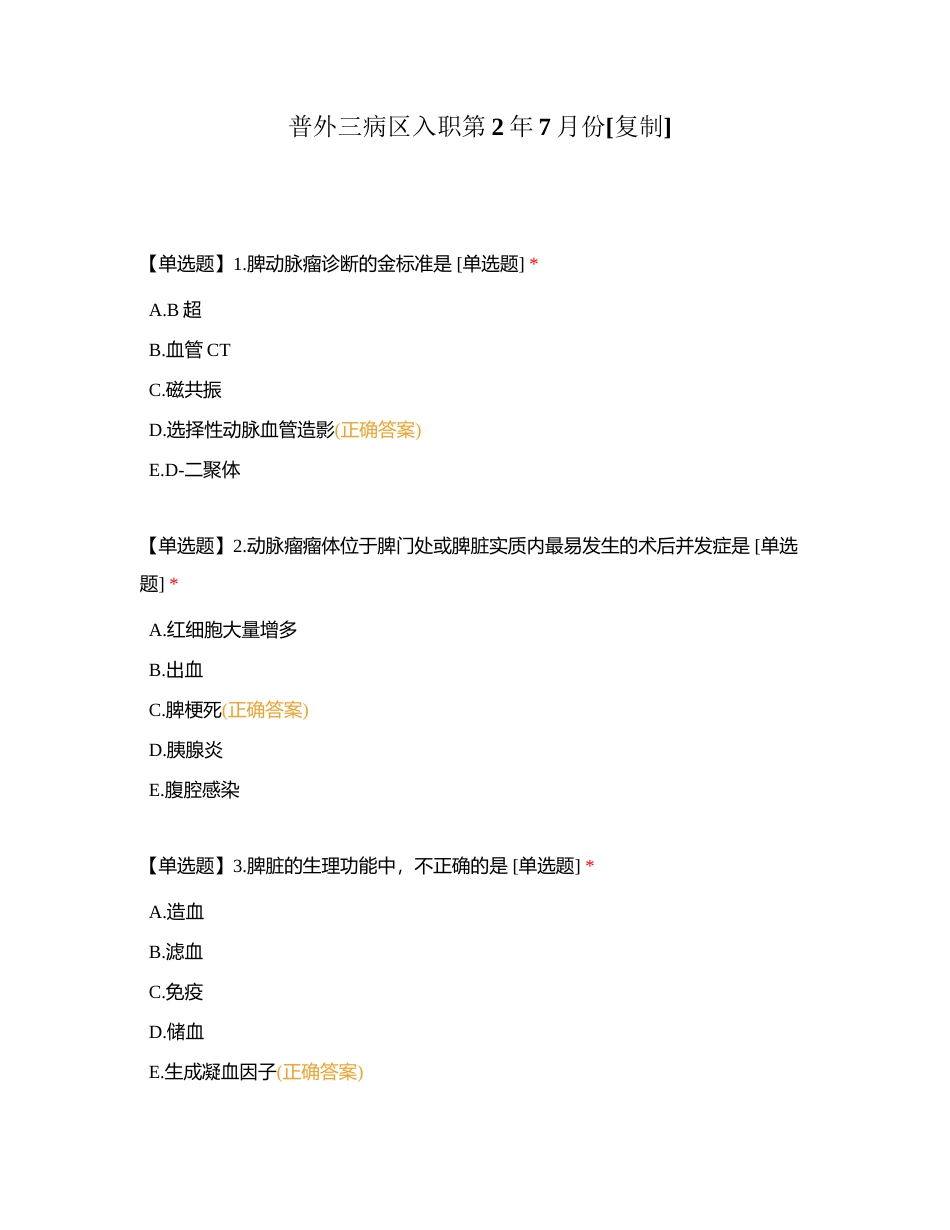 普外三病区入职第 2 年 7 月份[复制]

【单选题】1.脾动脉瘤诊断的金标准是 [单选题] *

A.B 超

B.血管 CT

C.磁共振

D.选择性动脉血管造影(正确答案)

E.D-二聚体

【单选题】2.动脉瘤瘤体位于脾门处或脾脏实质内最易发生的术后并发症是 [单选题] *

A.红细胞大量增多

B.出血

C.脾梗死(正确答案)

D.胰腺炎

E.腹腔感染

【单选题】3.脾脏的生理功能中，不正确的是 [单选题] *

A.造血

B.滤血

C.免疫

D.储血

E.生成凝血因子(正确答案)